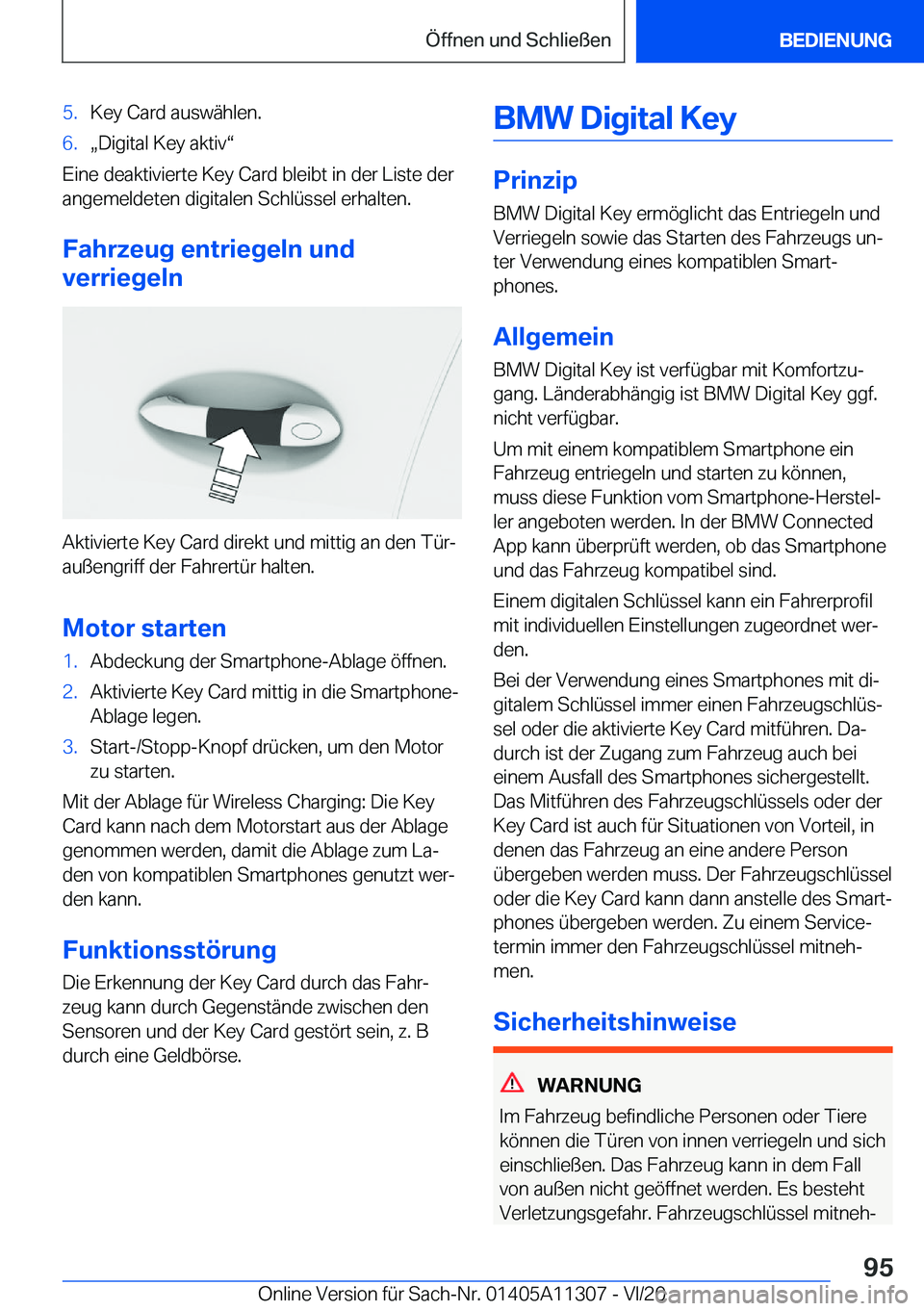 Öffnen und Schließen

BEDIENUNG

5. Key Card auswählen.

6. „Digital Key aktiv“

Eine deaktivierte Key Card bleibt in der Liste der angemeldeten digitalen Schlüssel erhalten.

Fahrzeug entriegeln und verriegeln

Aktivierte Key Card direkt und mittig an den Türaußengriff der Fahrertür halten.

Motor starten

1. Abdeckung der Smartphone-Ablage öffnen.

2. Aktivierte Key Card mittig in die Smartphone-Ablage legen.

3. Start-/Stopp-Knopf drücken, um den Motor zu starten.

Mit der Ablage für Wireless Charging: Die Key Card kann nach dem Motorstart aus der Ablage genommen werden, damit die Ablage zum Laden von kompatiblen Smartphones genutzt werden kann.

Funktionsstörung

Die Erkennung der Key Card durch das Fahrzeug kann durch Gegenstände zwischen den Sensoren und der Key Card gestört sein, z. B durch eine Geldbörse.

BMW Digital Key

Prinzip

BMW Digital Key ermöglicht das Entriegeln und Verriegeln sowie das Starten des Fahrzeugs unter Verwendung eines kompatiblen Smartphones.

Allgemein

BMW Digital Key ist verfügbar mit Komfortzugang. Länderabhängig ist BMW Digital Key ggf. nicht verfügbar.

Um mit einem kompatiblem Smartphone ein Fahrzeug entriegeln und starten zu können, muss diese Funktion vom Smartphone-Hersteller angeboten werden. In der BMW Connected App kann überprüft werden, ob das Smartphone und das Fahrzeug kompatibel sind.

Einem digitalen Schlüssel kann ein Fahrerprofil mit individuellen Einstellungen zugeordnet werden.

Bei der Verwendung eines Smartphones mit digitalem Schlüssel immer einen Fahrzeugschlüssel oder die aktivierte Key Card mitführen. Dadurch ist der Zugang zum Fahrzeug auch bei einem Ausfall des Smartphones sichergestellt. Das Mitführen des Fahrzeugschlüssels oder der Key Card ist auch für Situationen von Vorteil, in denen das Fahrzeug an eine andere Person übergeben werden muss. Der Fahrzeugschlüssel oder die Key Card kann dann anstelle des Smartphones übergeben werden. Zu einem Servicetermin immer den Fahrzeugschlüssel mitnehmen.

Sicherheitshinweise

WARNUNG

Im Fahrzeug befindliche Personen oder Tiere können die Türen von innen verriegeln und sich einschließen. Das Fahrzeug kann in dem Fall von außen nicht geöffnet werden. Es besteht Verletzungsgefahr. Fahrzeugschlüssel mitneh-

95

Online Version für Sach-Nr. 01405A11307 - VI/20

carmanualsonline.info